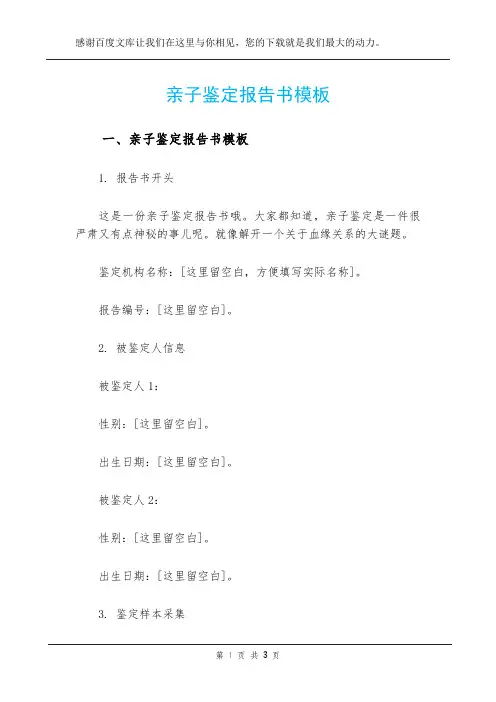 感谢百度文库让我们在这里与你相见，您的下载就是我们最大的动力。

亲子鉴定报告书模板

一、亲子鉴定报告书模板

1. 报告书开头

这是一份亲子鉴定报告书哦。大家都知道，亲子鉴定是一件很严肃又有点神秘的事儿呢。就像解开一个关于血缘关系的大谜题。

鉴定机构名称：[这里留空白，方便填写实际名称]。

报告编号：[这里留空白]。

2. 被鉴定人信息

被鉴定人 1：

性别：[这里留空白]。

出生日期：[这里留空白]。

被鉴定人 2：

性别：[这里留空白]。

出生日期：[这里留空白]。

3. 鉴定样本采集

第 1 页 共 3 页